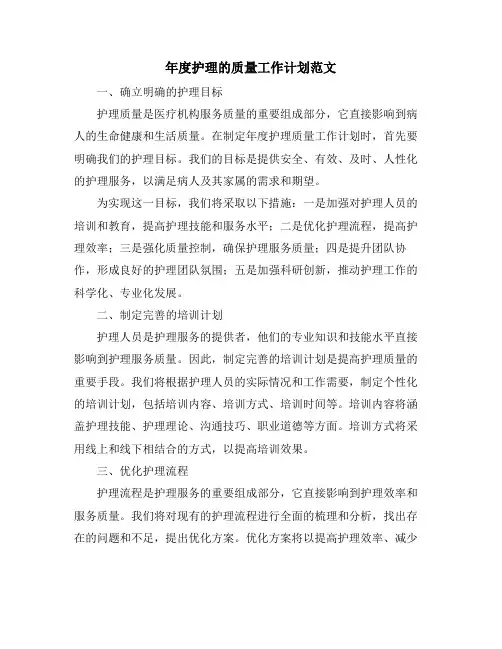 年度护理的质量工作计划范文

一、确立明确的护理目标

护理质量是医疗机构服务质量的重要组成部分，它直接影响到病人的生命健康和生活质量。在制定年度护理质量工作计划时，首先要明确我们的护理目标。我们的目标是提供安全、有效、及时、人性化的护理服务，以满足病人及其家属的需求和期望。

为实现这一目标，我们将采取以下措施：一是加强对护理人员的培训和教育，提高护理技能和服务水平；二是优化护理流程，提高护理效率；三是强化质量控制，确保护理服务质量；四是提升团队协作，形成良好的护理团队氛围；五是加强科研创新，推动护理工作的科学化、专业化发展。

二、制定完善的培训计划

护理人员是护理服务的提供者，他们的专业知识和技能水平直接影响到护理服务质量。因此，制定完善的培训计划是提高护理质量的重要手段。我们将根据护理人员的实际情况和工作需要，制定个性化的培训计划，包括培训内容、培训方式、培训时间等。培训内容将涵盖护理技能、护理理论、沟通技巧、职业道德等方面。培训方式将采用线上和线下相结合的方式，以提高培训效果。

三、优化护理流程

护理流程是护理服务的重要组成部分，它直接影响到护理效率和服务质量。我们将对现有的护理流程进行全面的梳理和分析，找出存在的问题和不足，提出优化方案。优化方案将以提高护理效率、减少